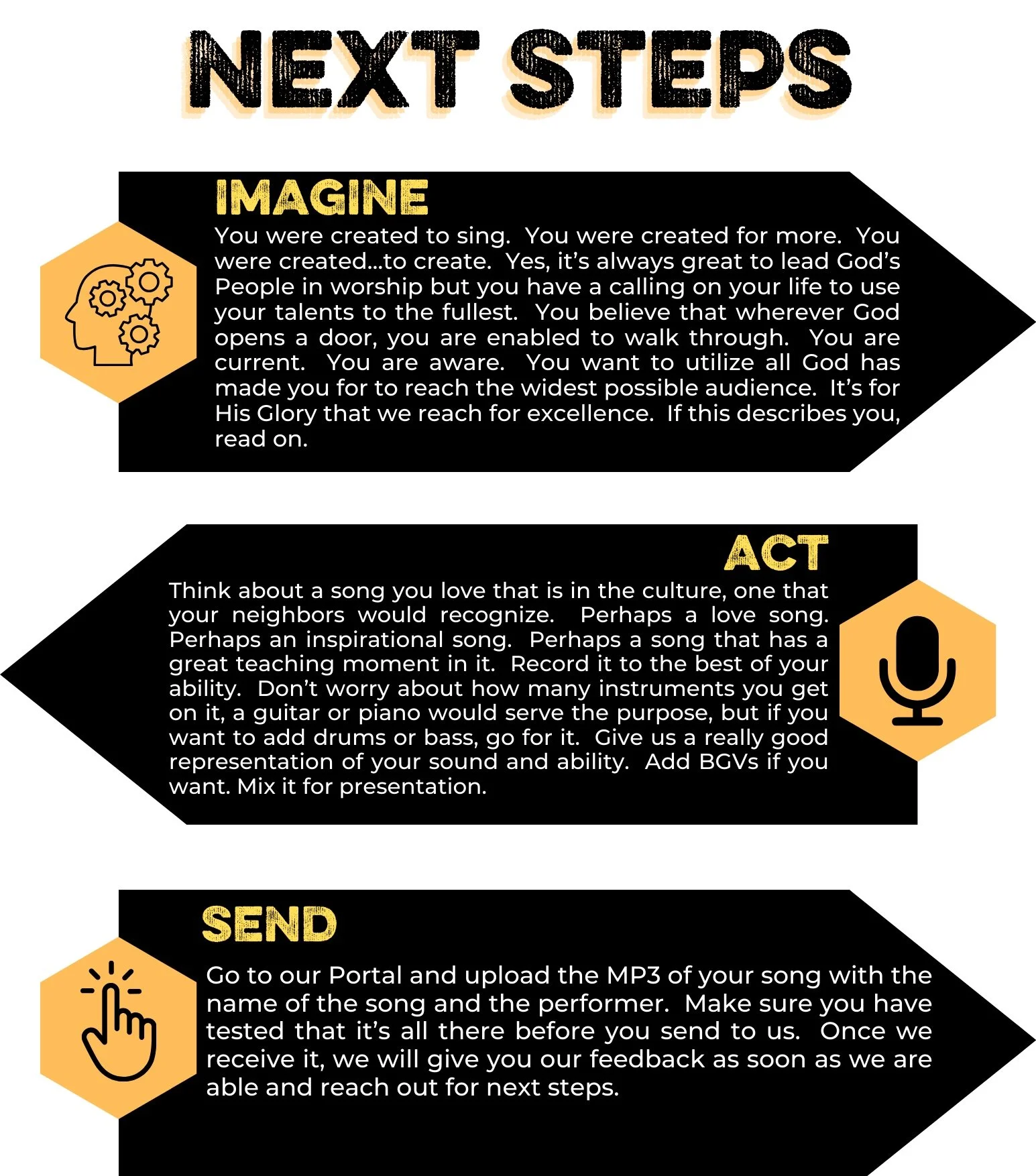 NEXT STEPS

IMAGINE

You were created to sing. You were created for more. You were created...to create. Yes, it's always great to lead God's People in worship but you have a calling on your life to use your talents to the fullest. You believe that wherever God opens a door, you are enabled to walk through. You are current. You are aware. You want to utilize all God has made you for to reach the widest possible audience. It's for His Glory that we reach for excellence. If this describes you, read on.

ACT

Think about a song you love that is in the culture, one that your neighbors would recognize. Perhaps a love song. Perhaps an inspirational song. Perhaps a song that has a great teaching moment in it. Record it to the best of your ability. Don't worry about how many instruments you get on it, a guitar or piano would serve the purpose, but if you want to add drums or bass, go for it. Give us a really good representation of your sound and ability. Add BGVs if you want. Mix it for presentation.

SEND

Go to our Portal and upload the MP3 of your song with the name of the song and the performer. Make sure you have tested that it's all there before you send to us. Once we receive it, we will give you our feedback as soon as we are able and reach out for next steps.